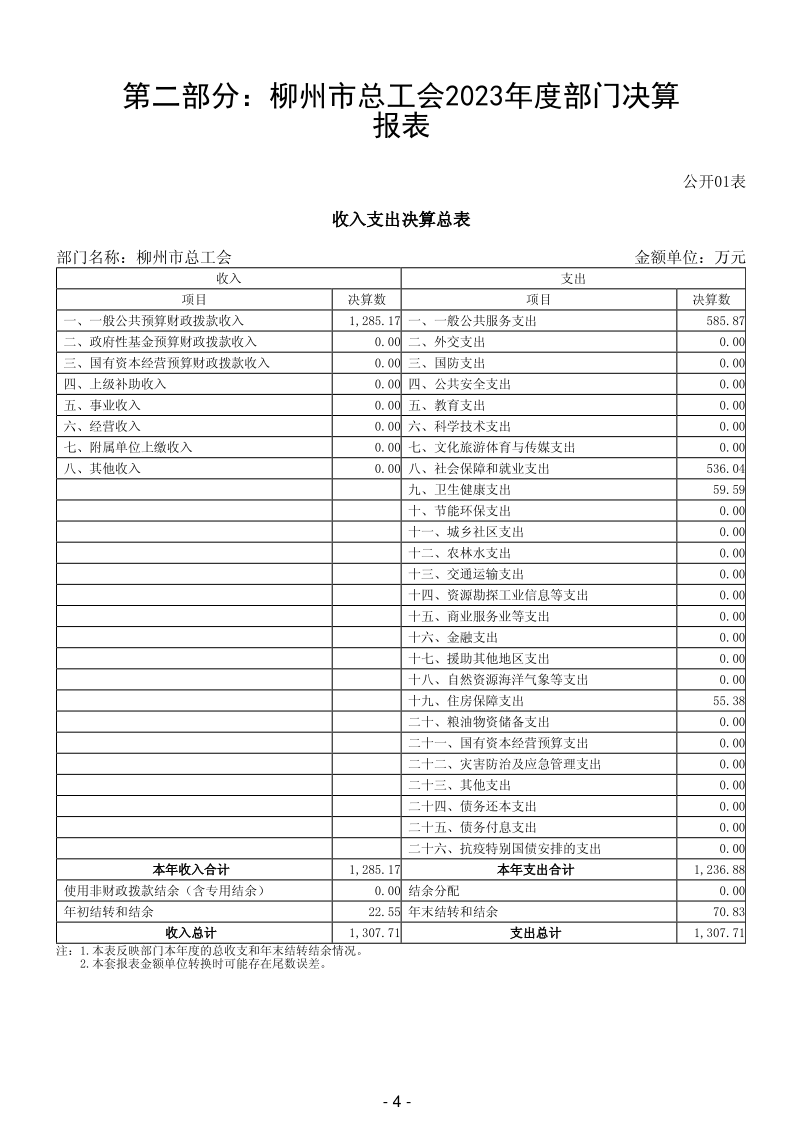 第二部分：柳州市总工会2023年度部门决算报表

公开01表

收入支出决算总表

部门名称：柳州市总工会

金额单位：万元

| 收入 | | 支出 | |
|---|---|---|---|
| 项目 | 决算数 | 项目 | 决算数 |
| 一、一般公共预算财政拨款收入 | 1,285.17 | 一、一般公共服务支出 | 585.87 |
| 二、政府性基金预算财政拨款收入 | 0.00 | 二、外交支出 | 0.00 |
| 三、国有资本经营预算财政拨款收入 | 0.00 | 三、国防支出 | 0.00 |
| 四、上级补助收入 | 0.00 | 四、公共安全支出 | 0.00 |
| 五、事业收入 | 0.00 | 五、教育支出 | 0.00 |
| 六、经营收入 | 0.00 | 六、科学技术支出 | 0.00 |
| 七、附属单位上缴收入 | 0.00 | 七、文化旅游体育与传媒支出 | 0.00 |
| 八、其他收入 | 0.00 | 八、社会保障和就业支出 | 536.04 |
| | | 九、卫生健康支出 | 59.59 |
| | | 十、节能环保支出 | 0.00 |
| | | 十一、城乡社区支出 | 0.00 |
| | | 十二、农林水支出 | 0.00 |
| | | 十三、交通运输支出 | 0.00 |
| | | 十四、资源勘探工业信息等支出 | 0.00 |
| | | 十五、商业服务业等支出 | 0.00 |
| | | 十六、金融支出 | 0.00 |
| | | 十七、援助其他地区支出 | 0.00 |
| | | 十八、自然资源海洋气象等支出 | 0.00 |
| | | 十九、住房保障支出 | 55.38 |
| | | 二十、粮油物资储备支出 | 0.00 |
| | | 二十一、国有资本经营预算支出 | 0.00 |
| | | 二十二、灾害防治及应急管理支出 | 0.00 |
| | | 二十三、其他支出 | 0.00 |
| | | 二十四、债务还本支出 | 0.00 |
| | | 二十五、债务付息支出 | 0.00 |
| | | 二十六、抗疫特别国债安排的支出 | 0.00 |
| 本年收入合计 | 1,285.17 | 本年支出合计 | 1,236.88 |
| 使用非财政拨款结余（含专用结余） | 0.00 | 结余分配 | 0.00 |
| 年初结转和结余 | 22.55 | 年末结转和结余 | 70.83 |
| 收入总计 | 1,307.71 | 支出总计 | 1,307.71 |

注：1.本表反映部门本年度的总收支和年末结转结余情况。
2.本套报表金额单位转换时可能存在尾数误差。

- 4 -